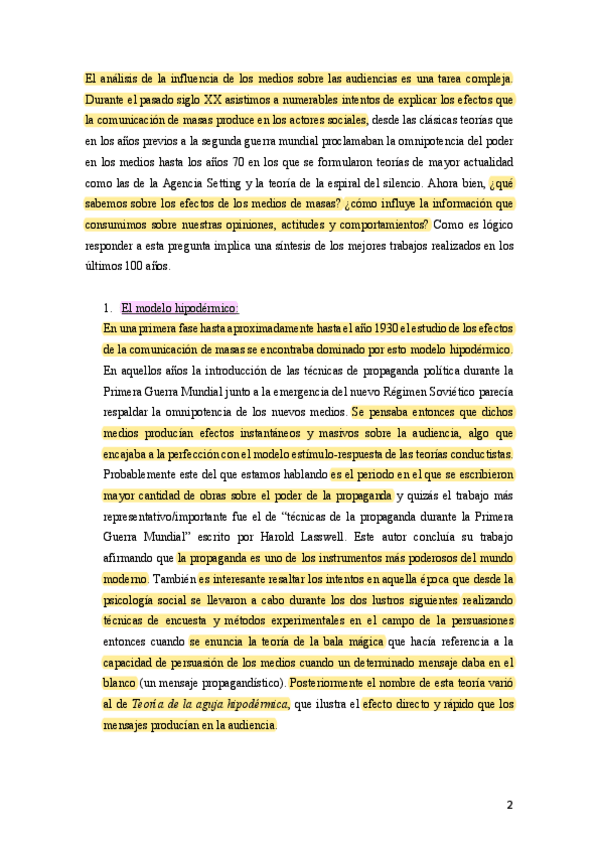 El análisis de la influencia de los medios sobre las audiencias es una tarea compleja. Durante el pasado siglo XX asistimos a numerables intentos de explicar los efectos que la comunicación de masas produce en los actores sociales, desde las clásicas teorías que en los años previos a la segunda guerra mundial proclamaban la omnipotencia del poder en los medios hasta los años 70 en los que se formularon teorías de mayor actualidad como las de la Agencia Setting y la teoría de la espiral del silencio. Ahora bien, ¿qué sabemos sobre los efectos de los medios de masas? ¿cómo influye la información que consumimos sobre nuestras opiniones, actitudes y comportamientos? Como es lógico responder a esta pregunta implica una síntesis de los mejores trabajos realizados en los últimos 100 años.

1. El modelo hipodérmico:
En una primera fase hasta aproximadamente hasta el año 1930 el estudio de los efectos de la comunicación de masas se encontraba dominado por esto modelo hipodérmico. En aquellos años la introducción de las técnicas de propaganda política durante la Primera Guerra Mundial junto a la emergencia del nuevo Régimen Soviético parecía respaldar la omnipotencia de los nuevos medios. Se pensaba entonces que dichos medios producían efectos instantáneos y masivos sobre la audiencia, algo que encajaba a la perfección con el modelo estímulo-respuesta de las teorías conductistas. Probablemente este del que estamos hablando es el periodo en el que se escribieron mayor cantidad de obras sobre el poder de la propaganda y quizás el trabajo más representativo/importante fue el de "técnicas de la propaganda durante la Primera Guerra Mundial" escrito por Harold Lasswell. Este autor concluía su trabajo afirmando que la propaganda es uno de los instrumentos más poderosos del mundo moderno. También es interesante resaltar los intentos en aquella época que desde la psicología social se llevaron a cabo durante los dos lustros siguientes realizando técnicas de encuesta y métodos experimentales en el campo de la persuasiones entonces cuando se enuncia la teoría de la bala mágica que hacía referencia a la capacidad de persuasión de los medios cuando un determinado mensaje daba en el blanco (un mensaje propagandístico). Posteriormente el nombre de esta teoría varió al de Teoría de la aguja hipodérmica, que ilustra el efecto directo y rápido que los mensajes producían en la audiencia.

2